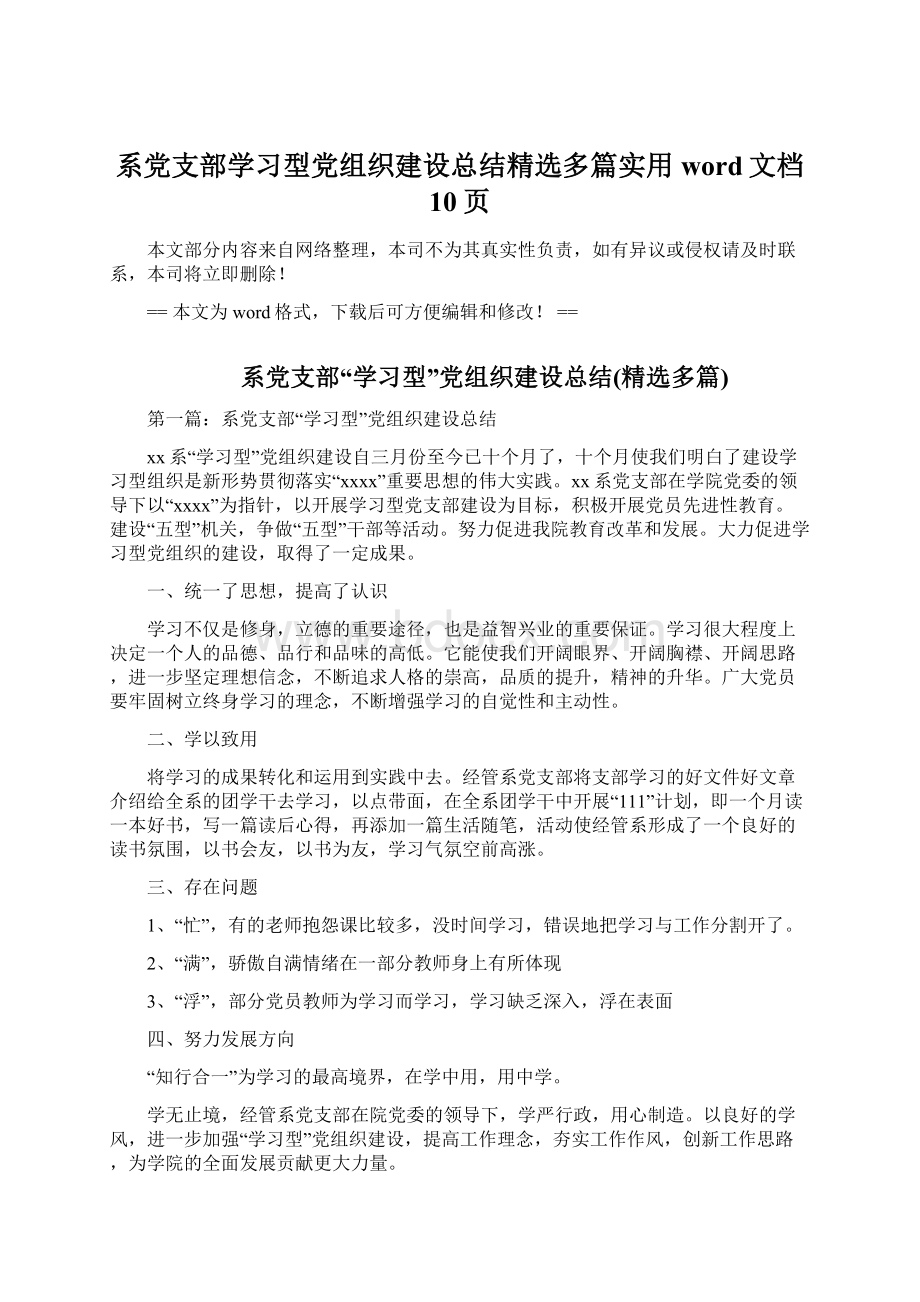 系党支部学习型党组织建设总结精选多篇实用 word 文档 10 页

本文部分内容来自网络整理，本司不为其真实性负责，如有异议或侵权请及时联系，本司将立即删除！

== 本文为 word 格式，下载后可方便编辑和修改！ ==

系党支部“学习型”党组织建设总结(精选多篇)

第一篇：系党支部“学习型”党组织建设总结

xx 系“学习型”党组织建设自三月份至今已十个月了，十个月使我们明白了建设学习型组织是新形势贯彻落实“xxxx”重要思想的伟大实践。xx 系党支部在学院党委的领导下以“xxxx”为指针，以开展学习型党支部建设为目标，积极开展党员先进性教育。建设“五型”机关，争做“五型”干部等活动。努力促进我院教育改革和发展。大力促进学习型党组织的建设，取得了一定成果。

一、统一了思想，提高了认识

学习不仅是修身，立德的重要途径，也是益智兴业的重要保证。学习很大程度上决定一个人的品德、品行和品味的高低。它能使我们开阔眼界、开阔胸襟、开阔思路，进一步坚定理想信念，不断追求人格的崇高，品质的提升，精神的升华。广大党员要牢固树立终身学习的理念，不断增强学习的自觉性和主动性。

二、学以致用

将学习的成果转化和运用到实践中去。经管系党支部将支部学习的好文件好文章介绍给全系的团学干去学习，以点带面，在全系团学干中开展“111”计划，即一个月读一本好书，写一篇读后心得，再添加一篇生活随笔，活动使经管系形成了一个良好的读书氛围，以书会友，以书为友，学习气氛空前高涨。

三、存在问题

1、“忙”，有的老师抱怨课比较多，没时间学习，错误地把学习与工作分割开了。

2、“满”，骄傲自满情绪在一部分教师身上有所体现

3、“浮”，部分党员教师为学习而学习，学习缺乏深入，浮在表面

四、努力发展方向

“知行合一”为学习的最高境界，在学中用，用中学。

学无止境，经管系党支部在院党委的领导下，学严行政，用心制造。以良好的学风，进一步加强“学习型”党组织建设，提高工作理念，夯实工作作风，创新工作思路，为学院的全面发展贡献更大力量。